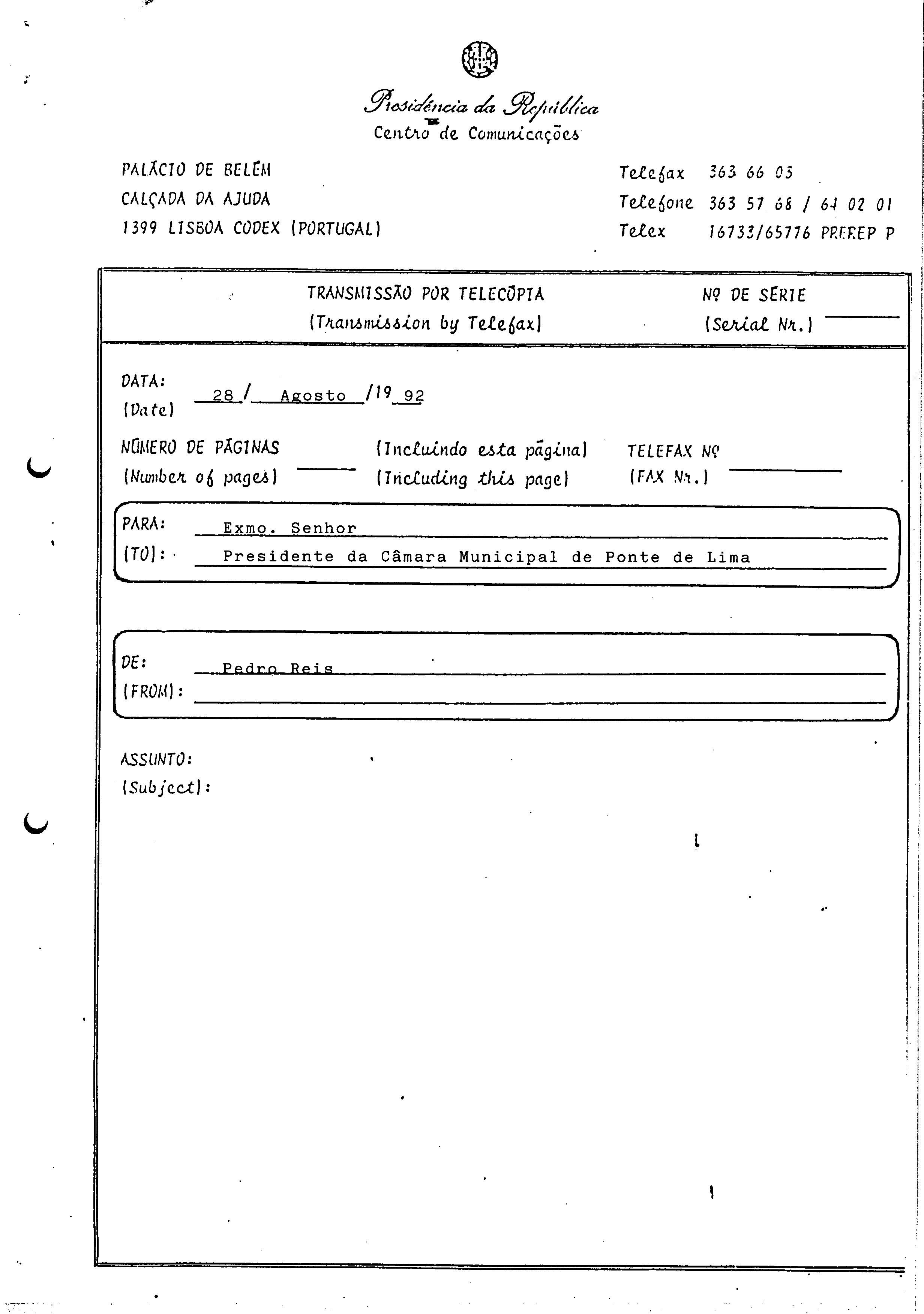 Presidência da República
Centro de Comunicações

PALÁCIO DE BELÉM
CALÇADA DA AJUDA
1399 LISBOA CODEX (PORTUGAL)

Telefax 363 66 03
Telefone 363 57 68 / 64 02 01
Telex 16733/65776 PREREP P

TRANSMISSÃO POR TELECÓPIA
(Transmission by Telefax)

Nº DE SÉRIE
(Serial Nr.)

DATA:
(Date) 28 / Agosto /19 92

NÚMERO DE PÁGINAS
(Number of pages)
(Incluindo esta página)
(Including this page)
TELEFAX Nº
(FAX Nr.)

PARA:
(TO): Exmo. Senhor
Presidente da Câmara Municipal de Ponte de Lima

DE:
(FROM): Pedro Reis

ASSUNTO:
(Subject):